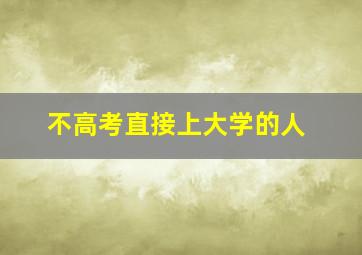 不高考直接上大学的人